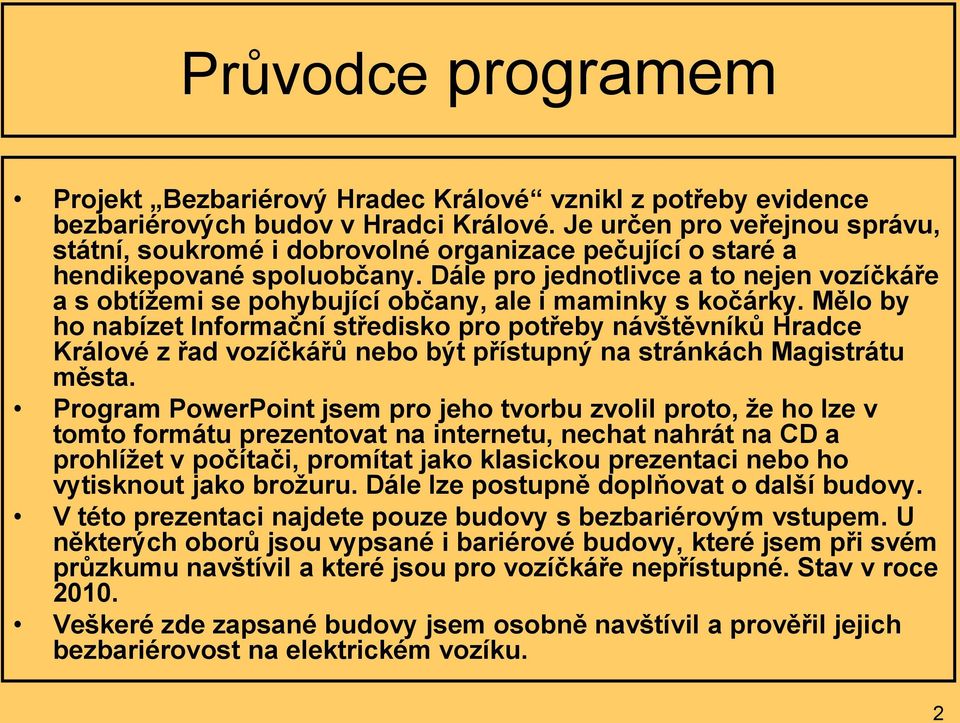 Průvodce programem

• Projekt „Bezbariérový Hradec Králové“ vznikl z potřeby evidence bezbariérových budov v Hradci Králové. Je určen pro veřejnou správu, státní, soukromé i dobrovolné organizace pečující o staré a hendikepované spoluobčany. Dále pro jednotlivce a to nejen vozíčkáře a s obtížemi se pohybující občany, ale i maminky s kočárky. Mělo by ho nabízet Informační středisko pro potřeby návštěvníků Hradce Králové z řad vozíčkářů nebo být přístupný na stránkách Magistrátu města.

• Program PowerPoint jsem pro jeho tvorbu zvolil proto, že ho lze v tomto formátu prezentovat na internetu, nechat nahrát na CD a prohlížet v počítači, promítat jako klasickou prezentaci nebo ho vytisknout jako brožuru. Dále lze postupně doplňovat o další budovy.

• V této prezentaci najdete pouze budovy s bezbariérovým vstupem. U některých oborů jsou vypsané i bariérové budovy, které jsem při svém průzkumu navštívil a které jsou pro vozíčkáře nepřístupné. Stav v roce 2010.

• Veškeré zde zapsané budovy jsem osobně navštívil a prověřil jejich bezbariérovost na elektrickém vozíku.

2